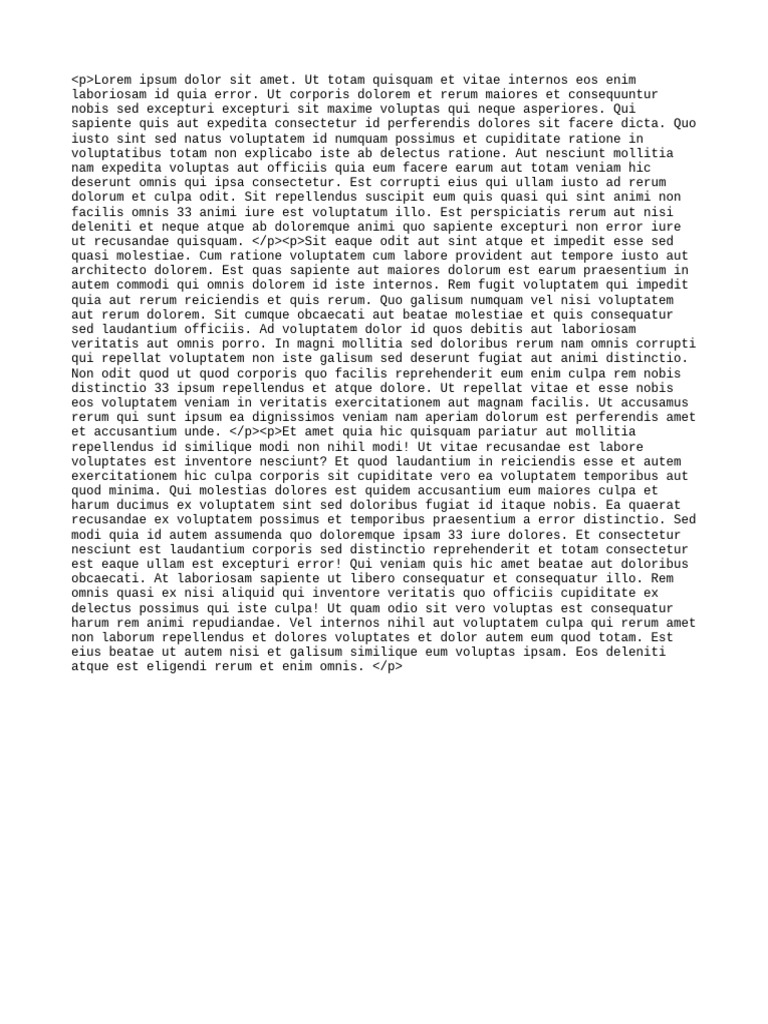 <p>Lorem ipsum dolor sit amet. Ut totam quisquam et vitae internos eos enim laboriosam id quia error. Ut corporis dolorem et rerum maiores et consequuntur nobis sed excepturi excepturi sit maxime voluptas qui neque asperiores. Qui sapiente quis aut expedita consectetur id perferendis dolores sit facere dicta. Quo iusto sint sed natus voluptatem id numquam possimus et cupiditate ratione in voluptatibus totam non explicabo iste ab delectus ratione. Aut nesciunt mollitia nam expedita voluptas aut officiis quia eum facere earum aut totam veniam hic deserunt omnis qui ipsa consectetur. Est corrupti eius qui ullam iusto ad rerum dolorum et culpa odit. Sit repellendus suscipit eum quis quasi qui sint animi non facilis omnis 33 animi iure est voluptatum illo. Est perspiciatis rerum aut nisi deleniti et neque atque ab doloremque animi quo sapiente excepturi non error iure ut recusandae quisquam. </p><p>Sit eaque odit aut sint atque et impedit esse sed quasi molestiae. Cum ratione voluptatem cum labore provident aut tempore iusto aut architecto dolorem. Est quas sapiente aut maiores dolorum est earum praesentium in autem commodi qui omnis dolorem id iste internos. Rem fugit voluptatem qui impedit quia aut rerum reiciendis et quis rerum. Quo galisum numquam vel nisi voluptatem aut rerum dolorem. Sit cumque obcaecati aut beatae molestiae et quis consequatur sed laudantium officiis. Ad voluptatem dolor id quos debitis aut laboriosam veritatis aut omnis porro. In magni mollitia sed doloribus rerum nam omnis corrupti qui repellat voluptatem non iste galisum sed deserunt fugiat aut animi distinctio. Non odit quod ut quod corporis quo facilis reprehenderit eum enim culpa rem nobis distinctio 33 ipsum repellendus et atque dolore. Ut repellat vitae et esse nobis eos voluptatem veniam in veritatis exercitationem aut magnam facilis. Ut accusamus rerum qui sunt ipsum ea dignissimos veniam nam aperiam dolorum est perferendis amet et accusantium unde. </p><p>Et amet quia hic quisquam pariatur aut mollitia repellendus id similique modi non nihil modi! Ut vitae recusandae est labore voluptates est inventore nesciunt? Et quod laudantium in reiciendis esse et autem exercitationem hic culpa corporis sit cupiditate vero ea voluptatem temporibus aut quod minima. Qui molestias dolores est quidem accusantium eum maiores culpa et harum ducimus ex voluptatem sint sed doloribus fugiat id itaque nobis. Ea quaerat recusandae ex voluptatem possimus et temporibus praesentium a error distinctio. Sed modi quia id autem assumenda quo doloremque ipsam 33 iure dolores. Et consectetur nesciunt est laudantium corporis sed distinctio reprehenderit et totam consectetur est eaque ullam est excepturi error! Qui veniam quis hic amet beatae aut doloribus obcaecati. At laboriosam sapiente ut libero consequatur et consequatur illo. Rem omnis quasi ex nisi aliquid qui inventore veritatis quo officiis cupiditate ex delectus possimus qui iste culpa! Ut quam odio sit vero voluptas est consequatur harum rem animi repudiandae. Vel internos nihil aut voluptatem culpa qui rerum amet non laborum repellendus et dolores voluptates et dolor autem eum quod totam. Est eius beatae ut autem nisi et galisum similique eum voluptas ipsam. Eos deleniti atque est eligendi rerum et enim omnis. </p>